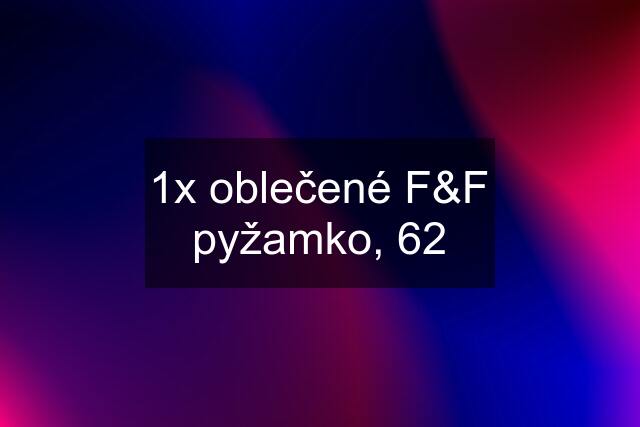 1x oblečené F&F pyžamko, 62